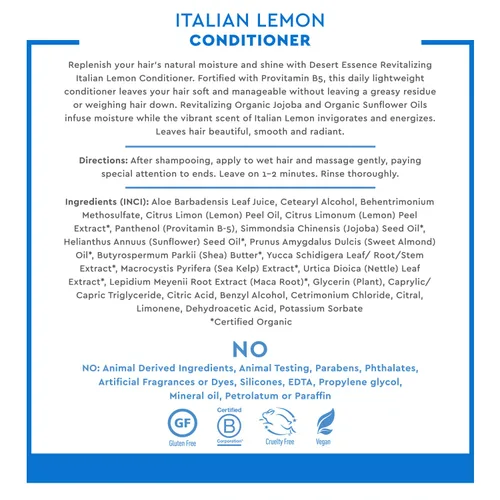 ITALIAN LEMON
CONDITIONER

Replenish your hair's natural moisture and shine with Desert Essence Revitalizing Italian Lemon Conditioner. Fortified with Provitamin B5, this daily lightweight conditioner leaves your hair soft and manageable without leaving a greasy residue or weighing hair down. Revitalizing Organic Jojoba and Organic Sunflower Oils infuse moisture while the vibrant scent of Italian Lemon invigorates and energizes. Leaves hair beautiful, smooth and radiant.

Directions: After shampooing, apply to wet hair and massage gently, paying special attention to ends. Leave on 1-2 minutes. Rinse thoroughly.

Ingredients (INCI): Aloe Barbadensis Leaf Juice, Cetearyl Alcohol, Behentrimonium Methosulfate, Citrus Limon (Lemon) Peel Oil, Citrus Limonum (Lemon) Peel Extract*, Panthenol (Provitamin B-5), Simmondsia Chinensis (Jojoba) Seed Oil*, Helianthus Annuus (Sunflower) Seed Oil*, Prunus Amygdalus Dulcis (Sweet Almond) Oil*, Butyrospermum Parkii (Shea) Butter*, Yucca Schidigera Leaf/ Root/Stem Extract*, Macrocystis Pyrifera (Sea Kelp) Extract*, Urtica Dioica (Nettle) Leaf Extract*, Lepidium Meyenii Root Extract (Maca Root)*, Glycerin (Plant), Caprylic/ Capric Triglyceride, Citric Acid, Benzyl Alcohol, Cetrimonium Chloride, Citral, Limonene, Dehydroacetic Acid, Potassium Sorbate
*Certified Organic

NO

NO: Animal Derived Ingredients, Animal Testing, Parabens, Phthalates, Artificial Fragrances or Dyes, Silicones, EDTA, Propylene glycol, Mineral oil, Petrolatum or Paraffin

GF
Gluten Free

Certified
B
Corporation

Cruelty Free

Vegan